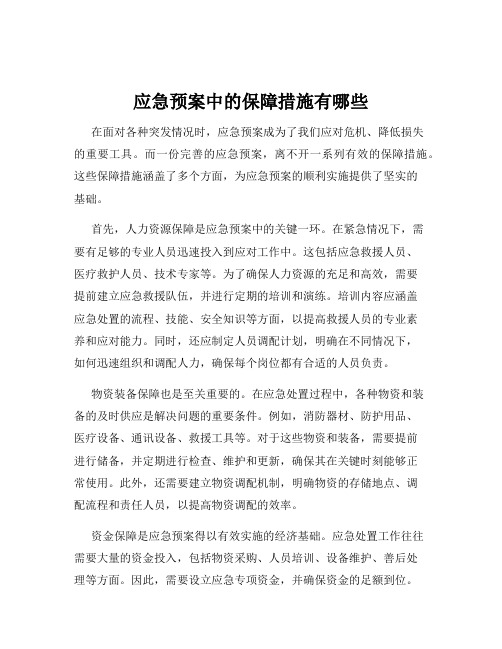 应急预案中的保障措施有哪些

在面对各种突发情况时，应急预案成为了我们应对危机、降低损失的重要工具。而一份完善的应急预案，离不开一系列有效的保障措施。这些保障措施涵盖了多个方面，为应急预案的顺利实施提供了坚实的基础。

首先，人力资源保障是应急预案中的关键一环。在紧急情况下，需要有足够的专业人员迅速投入到应对工作中。这包括应急救援人员、医疗救护人员、技术专家等。为了确保人力资源的充足和高效，需要提前建立应急救援队伍，并进行定期的培训和演练。培训内容应涵盖应急处置的流程、技能、安全知识等方面，以提高救援人员的专业素养和应对能力。同时，还应制定人员调配计划，明确在不同情况下，如何迅速组织和调配人力，确保每个岗位都有合适的人员负责。

物资装备保障也是至关重要的。在应急处置过程中，各种物资和装备的及时供应是解决问题的重要条件。例如，消防器材、防护用品、医疗设备、通讯设备、救援工具等。对于这些物资和装备，需要提前进行储备，并定期进行检查、维护和更新，确保其在关键时刻能够正常使用。此外，还需要建立物资调配机制，明确物资的存储地点、调配流程和责任人员，以提高物资调配的效率。

资金保障是应急预案得以有效实施的经济基础。应急处置工作往往需要大量的资金投入，包括物资采购、人员培训、设备维护、善后处理等方面。因此，需要设立应急专项资金，并确保资金的足额到位。